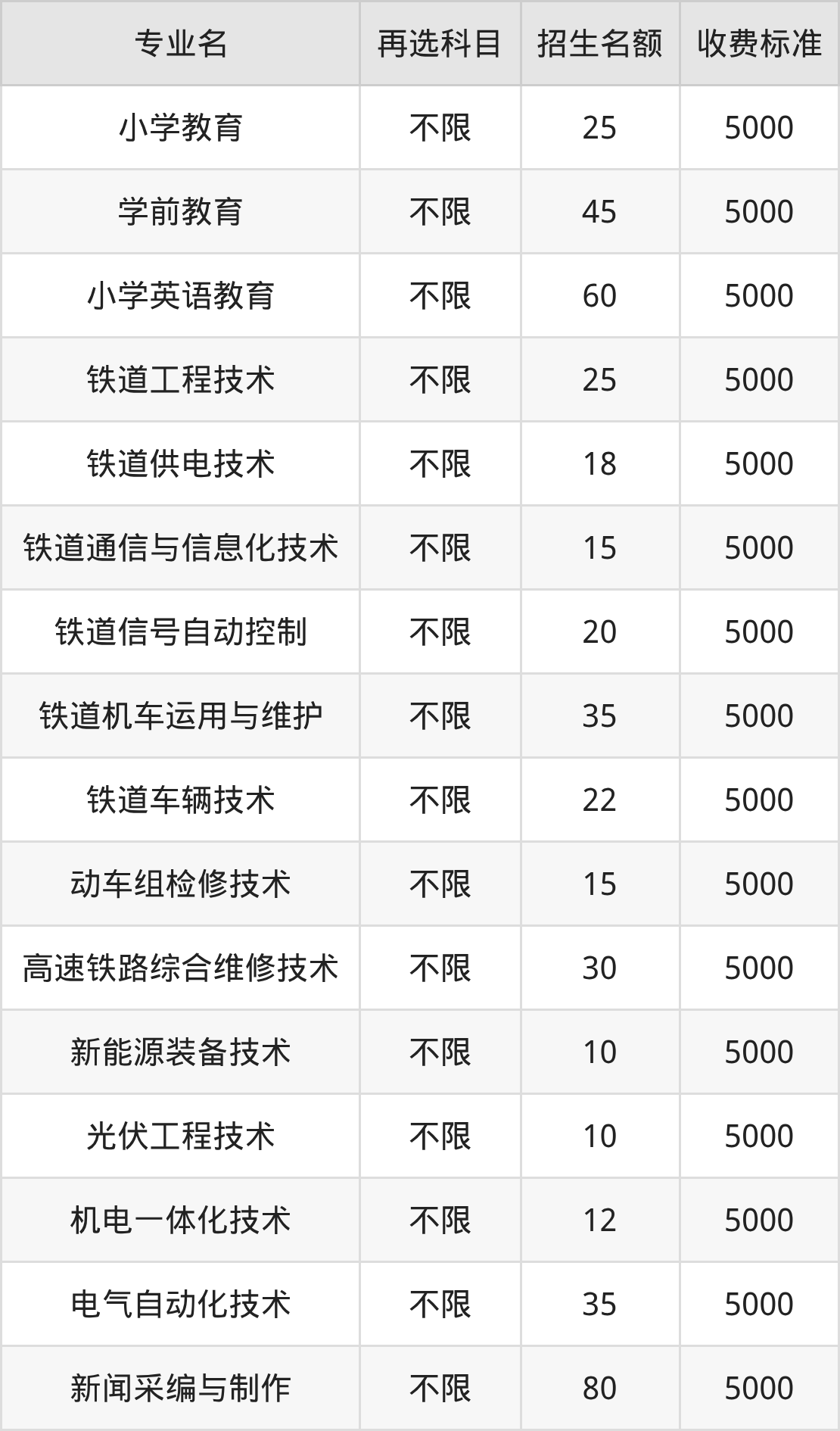 | 专业名 | 再选科目 | 招生名额 | 收费标准 |
|---|---|---|---|
| 小学教育 | 不限 | 25 | 5000 |
| 学前教育 | 不限 | 45 | 5000 |
| 小学英语教育 | 不限 | 60 | 5000 |
| 铁道工程技术 | 不限 | 25 | 5000 |
| 铁道供电技术 | 不限 | 18 | 5000 |
| 铁道通信与信息化技术 | 不限 | 15 | 5000 |
| 铁道信号自动控制 | 不限 | 20 | 5000 |
| 铁道机车运用与维护 | 不限 | 35 | 5000 |
| 铁道车辆技术 | 不限 | 22 | 5000 |
| 动车组检修技术 | 不限 | 15 | 5000 |
| 高速铁路综合维修技术 | 不限 | 30 | 5000 |
| 新能源装备技术 | 不限 | 10 | 5000 |
| 光伏工程技术 | 不限 | 10 | 5000 |
| 机电一体化技术 | 不限 | 12 | 5000 |
| 电气自动化技术 | 不限 | 35 | 5000 |
| 新闻采编与制作 | 不限 | 80 | 5000 |